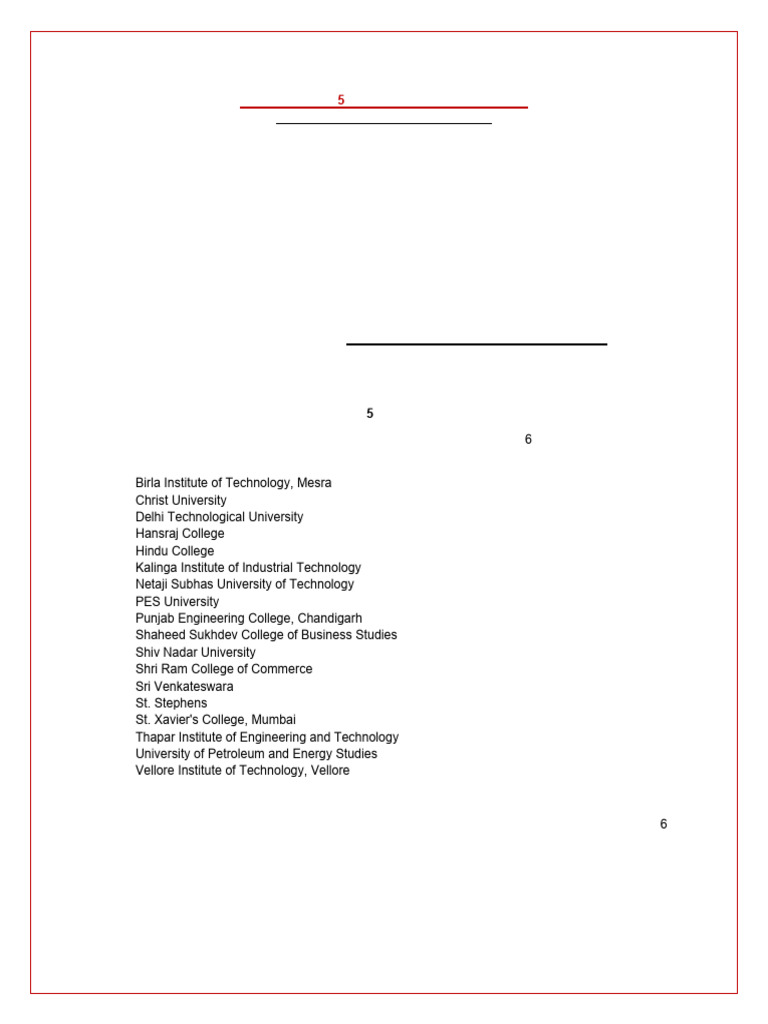 5

5

6

Birla Institute of Technology, Mesra
Christ University
Delhi Technological University
Hansraj College
Hindu College
Kalinga Institute of Industrial Technology
Netaji Subhas University of Technology
PES University
Punjab Engineering College, Chandigarh
Shaheed Sukhdev College of Business Studies
Shiv Nadar University
Shri Ram College of Commerce
Sri Venkateswara
St. Stephens
St. Xavier's College, Mumbai
Thapar Institute of Engineering and Technology
University of Petroleum and Energy Studies
Vellore Institute of Technology, Vellore

6